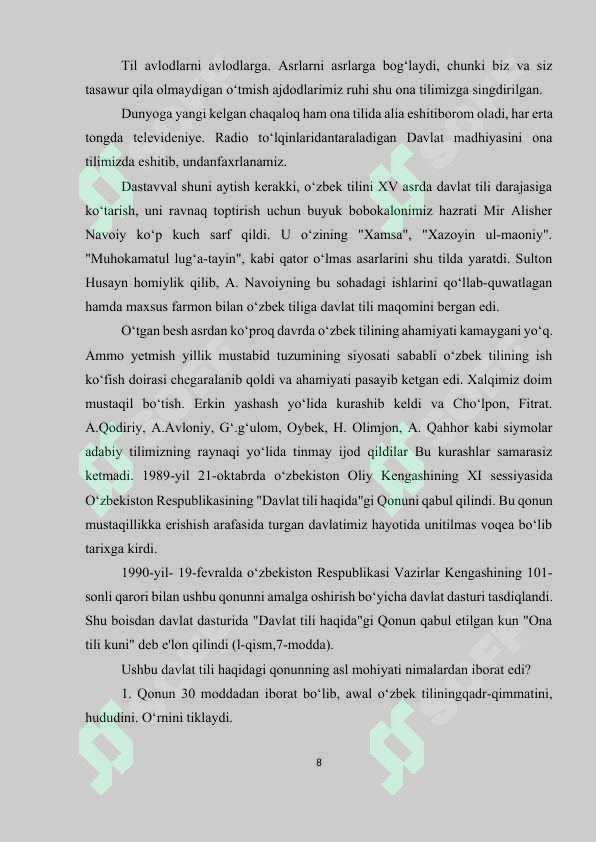 Til avlodlarni avlodlarga. Asrlarni asrlarga bog'laydi, chunki biz va siz tasawur qila olmaydigan o'tmish ajdodlarimiz ruhi shu ona tilimizga singdirilgan.

Dunyoga yangi kelgan chaqaloq ham ona tilida alia eshitiborom oladi, har erta tongda televideniye. Radio to'lqinlaridantaraladigan Davlat madhiyasini ona tilimizda eshitib, undanfaxrlanamiz.

Dastavval shuni aytish kerakki, o'zbek tilini XV asrda davlat tili darajasiga ko'tarish, uni ravnaq toptirish uchun buyuk bobokalonimiz hazrati Mir Alisher Navoiy ko'p kuch sarf qildi. U o'zining "Xamsa", "Xazoyin ul-maoniy". "Muhokamatul lug'a-tayin", kabi qator o'lmas asarlarini shu tilda yaratdi. Sulton Husayn homiylik qilib, A. Navoiyning bu sohadagi ishlarini qo'llab-quwatlagan hamda maxsus farmon bilan o'zbek tiliga davlat tili maqomini bergan edi.

O'tgan besh asrdan ko'proq davrda o'zbek tilining ahamiyati kamaygani yo'q. Ammo yetmish yillik mustabid tuzumining siyosati sababli o'zbek tilining ish ko'fish doirasi chegaralanib qoldi va ahamiyati pasayib ketgan edi. Xalqimiz doim mustaqil bo'tish. Erkin yashash yo'lida kurashib keldi va Cho'lpon, Fitrat. A.Qodiriy, A.Avloniy, G'.g'ulom, Oybek, H. Olimjon, A. Qahhor kabi siymolar adabiy tilimizning raynaqi yo'lida tinmay ijod qildilar Bu kurashlar samarasiz ketmadi. 1989-yil 21-oktabrda o'zbekiston Oliy Kengashining XI sessiyasida O'zbekiston Respublikasining "Davlat tili haqida"gi Qonuni qabul qilindi. Bu qonun mustaqillikka erishish arafasida turgan davlatimiz hayotida unitilmas voqea bo'lib tarixga kirdi.

1990-yil- 19-fevralda o'zbekiston Respublikasi Vazirlar Kengashining 101-sonli qarori bilan ushbu qonunni amalga oshirish bo'yicha davlat dasturi tasdiqlandi. Shu boisdan davlat dasturida "Davlat tili haqida"gi Qonun qabul etilgan kun "Ona tili kuni" deb e'lon qilindi (l-qism,7-modda).

Ushbu davlat tili haqidagi qonunning asl mohiyati nimalardan iborat edi?

1. Qonun 30 moddadan iborat bo'lib, awal o'zbek tiliningqadr-qimmatini, hududini. O'rnini tiklaydi.

8